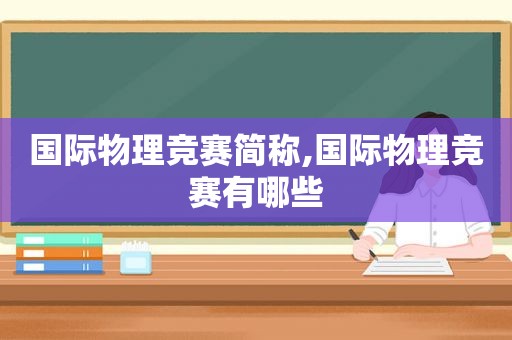 国际物理竞赛简称,国际物理竞赛有哪些